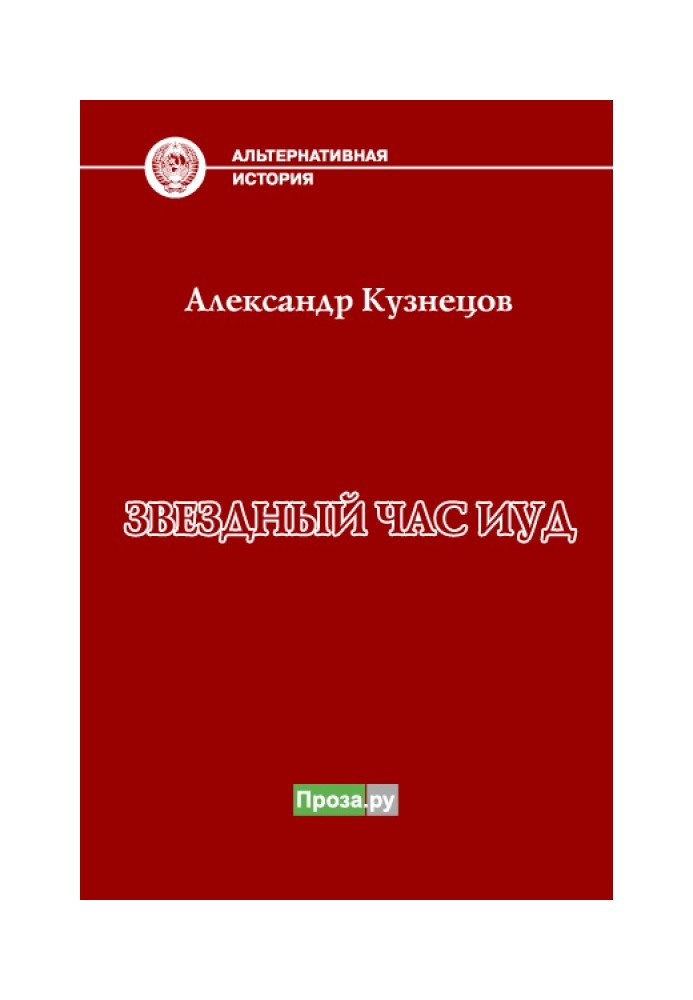 АЛЬТЕРНАТИВНАЯ
ИСТОРИЯ

Александр Кузнецов

ЗВЕЗДНЫЙ ЧАС ИУД

Проза.ру